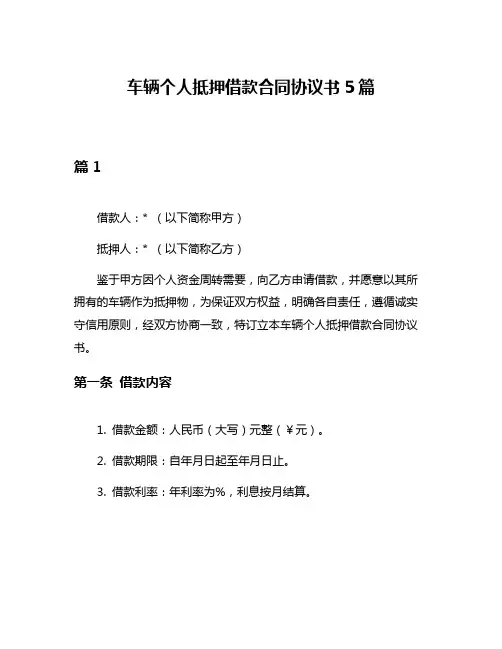 车辆个人抵押借款合同协议书 5 篇

篇 1

借款人：*（以下简称甲方）

抵押人：*（以下简称乙方）

鉴于甲方因个人资金周转需要，向乙方申请借款，并愿意以其所拥有的车辆作为抵押物，为保证双方权益，明确各自责任，遵循诚实守信用原则，经双方协商一致，特订立本车辆个人抵押借款合同协议书。

第一条 借款内容

1. 借款金额：人民币（大写）元整（￥元）。

2. 借款期限：自年月日起至年月日止。

3. 借款利率：年利率为%，利息按月结算。